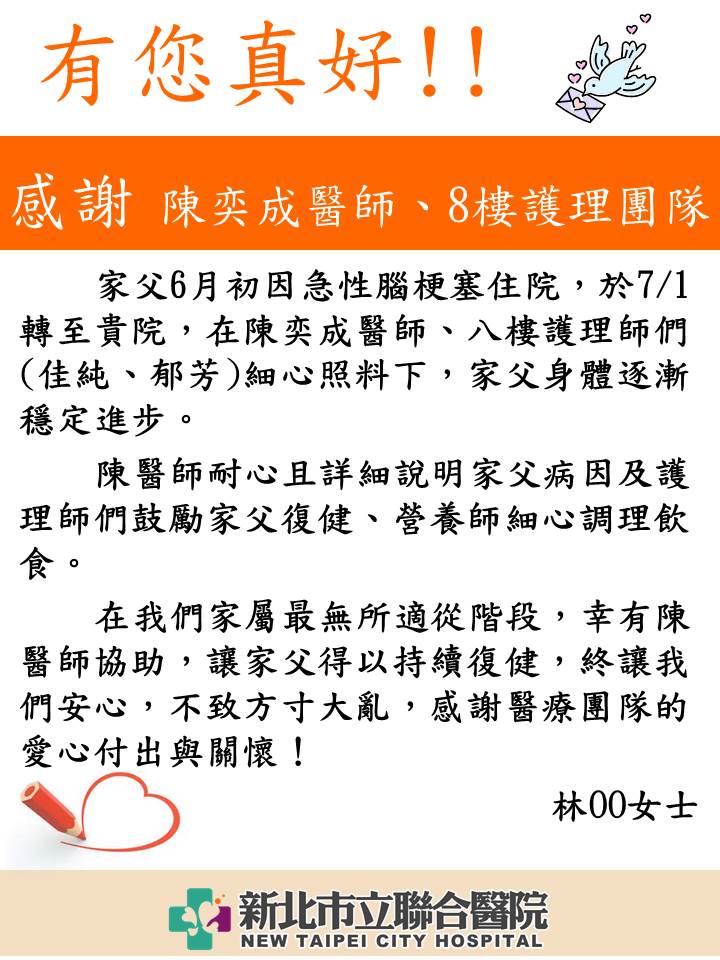 有您真好!!

感謝 陳奕成醫師、8樓護理團隊

家父6月初因急性腦梗塞住院，於7/1轉至貴院，在陳奕成醫師、八樓護理師們(佳純、郁芳)細心照料下，家父身體逐漸穩定進步。

陳醫師耐心且詳細說明家父病因及護理師們鼓勵家父復健、營養師細心調理飲食。

在我們家屬最無所適從階段，幸有陳醫師協助，讓家父得以持續復健，終讓我們安心，不致方寸大亂，感謝醫療團隊的愛心付出與關懷！

林OO女士

新北市立聯合醫院
NEW TAIPEI CITY HOSPITAL